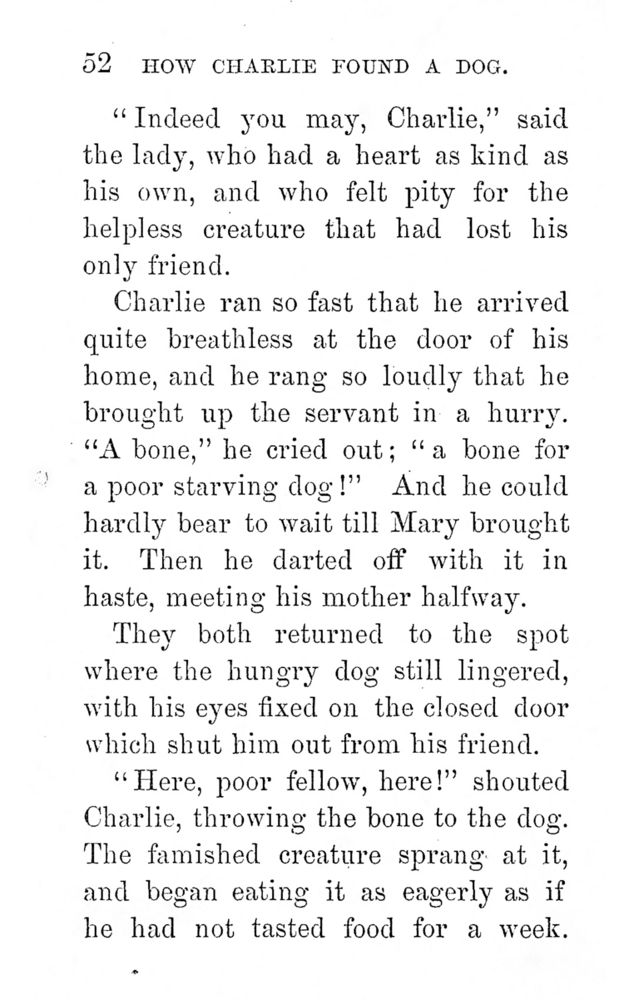 52 HOW CHARLIE FOUND A DOG.

"Indeed you may, Charlie," said the lady, who had a heart as kind as his own, and who felt pity for the helpless creature that had lost his only friend.

Charlie ran so fast that he arrived quite breathless at the door of his home, and he rang so loudly that he brought up the servant in a hurry. "A bone," he cried out; "a bone for a poor starving dog!" And he could hardly bear to wait till Mary brought it. Then he darted off with it in haste, meeting his mother halfway.

They both returned to the spot where the hungry dog still lingered, with his eyes fixed on the closed door which shut him out from his friend.

"Here, poor fellow, here!" shouted Charlie, throwing the bone to the dog. The famished creature sprang at it, and began eating it as eagerly as if he had not tasted food for a week.